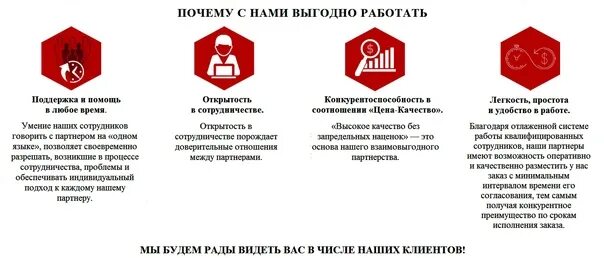 ПОЧЕМУ С НАМИ ВЫГОДНО РАБОТАТЬ

Поддержка и помощь в любое время.

Умение наших сотрудников говорить с партнером на «одном языке», позволяет своевременно разрешать, возникшие в процессе сотрудничества, проблемы и обеспечивать индивидуальный подход к каждому нашему партнеру.

Открытость в сотрудничестве.

Открытость в сотрудничестве порождает доверительные отношения между партнерами.

Конкурентоспособность в соотношении «Цена-Качество».

«Высокое качество без запредельных наценок» — это основа нашего взаимовыгодного партнерства.

Легкость, простота и удобство в работе.

Благодаря отлаженной системе работы квалифицированных сотрудников, наши партнеры имеют возможность оперативно и качественно разместить у нас заказ с минимальным интервалом времени его согласования, тем самым получая конкурентное преимущество по срокам исполнения заказа.

МЫ БУДЕМ РАДЫ ВИДЕТЬ ВАС В ЧИСЛЕ НАШИХ КЛИЕНТОВ!